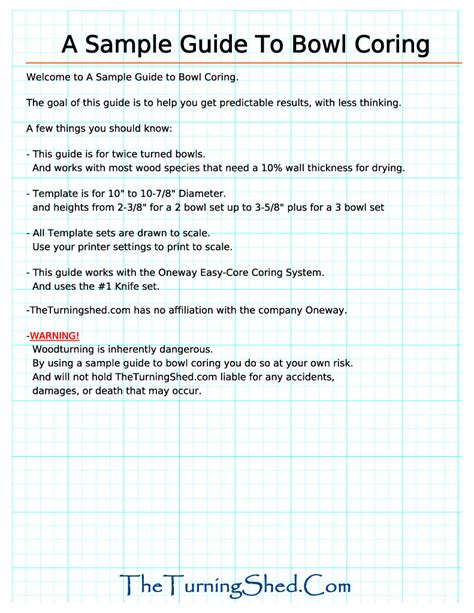 A Sample Guide To Bowl Coring

Welcome to A Sample Guide to Bowl Coring.

The goal of this guide is to help you get predictable results, with less thinking.

A few things you should know:

- This guide is for twice turned bowls.
And works with most wood species that need a 10% wall thickness for drying.

- Template is for 10" to 10-7/8" Diameter.
and heights from 2-3/8" for a 2 bowl set up to 3-5/8" plus for a 3 bowl set

- All Template sets are drawn to scale.
Use your printer settings to print to scale.

- This guide works with the Oneway Easy-Core Coring System.
And uses the #1 Knife set.

-TheTurningshed.com has no affiliation with the company Oneway.

-WARNING!
Woodturning is inherently dangerous.
By using a sample guide to bowl coring you do so at your own risk.
And will not hold TheTurningShed.com liable for any accidents, damages, or death that may occur.

TheTurningShed.Com